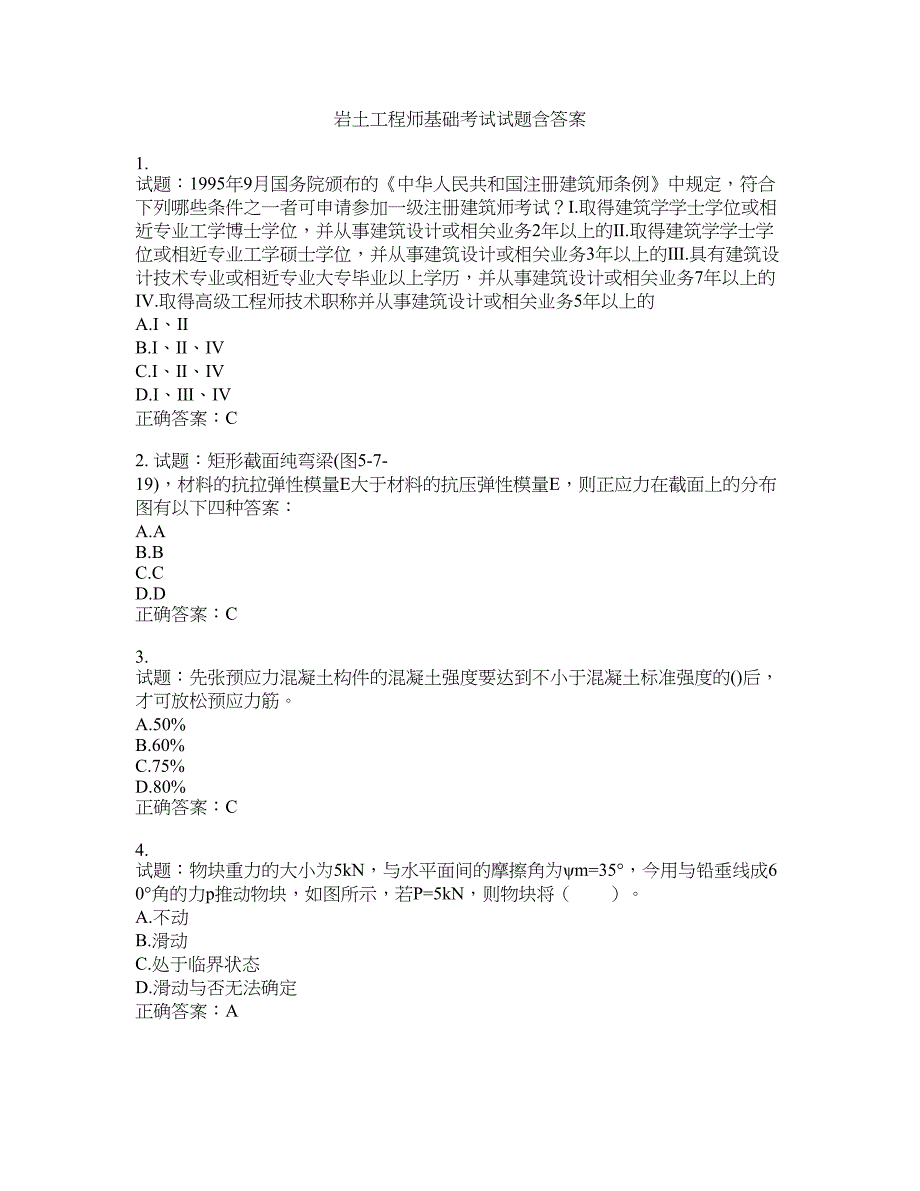 岩土工程师基础考试试题含答案

1.
试题：1995年9月国务院颁布的《中华人民共和国注册建筑师条例》中规定，符合下列哪些条件之一者可申请参加一级注册建筑师考试？I.取得建筑学学士学位或相近专业工学博士学位，并从事建筑设计或相关业务2年以上的II.取得建筑学学士学位或相近专业工学硕士学位，并从事建筑设计或相关业务3年以上的III.具有建筑设计技术专业或相近专业大专毕业以上学历，并从事建筑设计或相关业务7年以上的IV.取得高级工程师技术职称并从事建筑设计或相关业务5年以上的
A.I、II
B.I、II、IV
C.I、II、IV
D.I、III、IV
正确答案：C

2. 试题：矩形截面纯弯梁(图5-7-19)，材料的抗拉弹性模量E大于材料的抗压弹性模量E，则正应力在截面上的分布图有以下四种答案：
A.A
B.B
C.C
D.D
正确答案：C

3.
试题：先张预应力混凝土构件的混凝土强度要达到不小于混凝土标准强度的()后，才可放松预应力筋。
A.50%
B.60%
C.75%
D.80%
正确答案：C

4.
试题：物块重力的大小为5kN，与水平面间的摩擦角为ψm=35°，今用与铅垂线成60°角的力p推动物块，如图所示，若P=5kN，则物块将（ ）。
A.不动
B.滑动
C.处于临界状态
D.滑动与否无法确定
正确答案：A